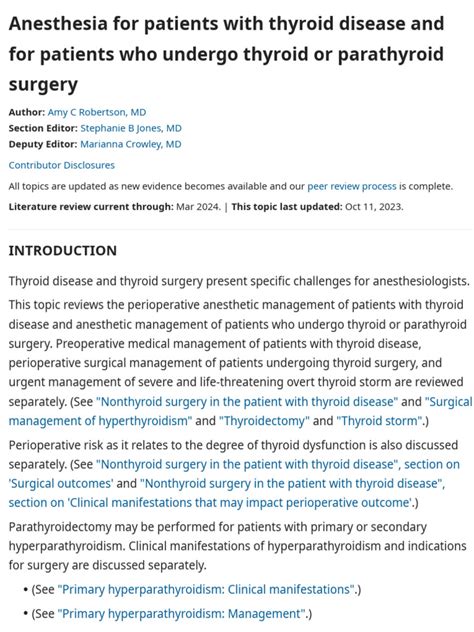 Anesthesia for patients with thyroid disease and for patients who undergo thyroid or parathyroid surgery

Author: Amy C Robertson, MD
Section Editor: Stephanie B Jones, MD
Deputy Editor: Marianna Crowley, MD

Contributor Disclosures

All topics are updated as new evidence becomes available and our peer review process is complete.

Literature review current through: Mar 2024. | This topic last updated: Oct 11, 2023.

INTRODUCTION

Thyroid disease and thyroid surgery present specific challenges for anesthesiologists.

This topic reviews the perioperative anesthetic management of patients with thyroid disease and anesthetic management of patients who undergo thyroid or parathyroid surgery. Preoperative medical management of patients with thyroid disease, perioperative surgical management of patients undergoing thyroid surgery, and urgent management of severe and life-threatening overt thyroid storm are reviewed separately. (See "Nonthyroid surgery in the patient with thyroid disease" and "Surgical management of hyperthyroidism" and "Thyroidectomy" and "Thyroid storm".)

Perioperative risk as it relates to the degree of thyroid dysfunction is also discussed separately. (See "Nonthyroid surgery in the patient with thyroid disease", section on 'Surgical outcomes' and "Nonthyroid surgery in the patient with thyroid disease", section on 'Clinical manifestations that may impact perioperative outcome'.)

Parathyroidectomy may be performed for patients with primary or secondary hyperparathyroidism. Clinical manifestations of hyperparathyroidism and indications for surgery are discussed separately.

• (See "Primary hyperparathyroidism: Clinical manifestations".)

• (See "Primary hyperparathyroidism: Management".)